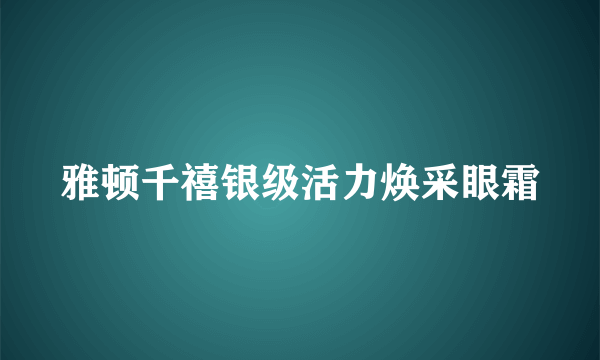 雅顿千禧银级活力焕采眼霜